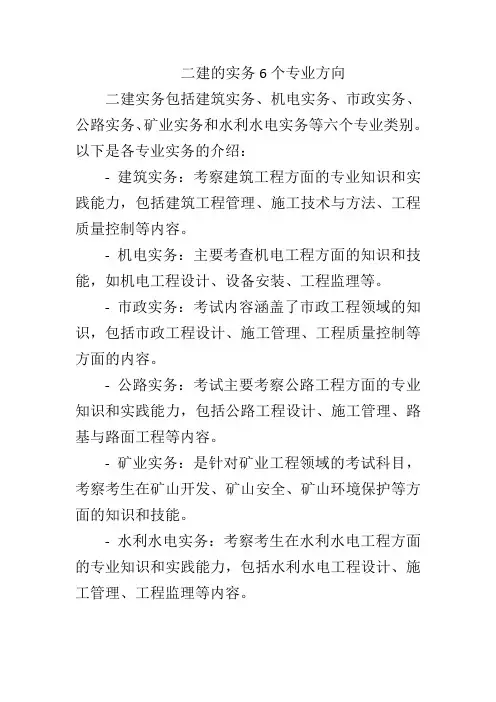 二建的实务 6 个专业方向

二建实务包括建筑实务、机电实务、市政实务、公路实务、矿业实务和水利水电实务等六个专业类别。以下是各专业实务的介绍：

- 建筑实务：考察建筑工程方面的专业知识和实践能力，包括建筑工程管理、施工技术与方法、工程质量控制等内容。

- 机电实务：主要考查机电工程方面的知识和技能，如机电工程设计、设备安装、工程监理等。

- 市政实务：考试内容涵盖了市政工程领域的知识，包括市政工程设计、施工管理、工程质量控制等方面的内容。

- 公路实务：考试主要考察公路工程方面的专业知识和实践能力，包括公路工程设计、施工管理、路基与路面工程等内容。

- 矿业实务：是针对矿业工程领域的考试科目，考察考生在矿山开发、矿山安全、矿山环境保护等方面的知识和技能。

- 水利水电实务：考察考生在水利水电工程方面的专业知识和实践能力，包括水利水电工程设计、施工管理、工程监理等内容。